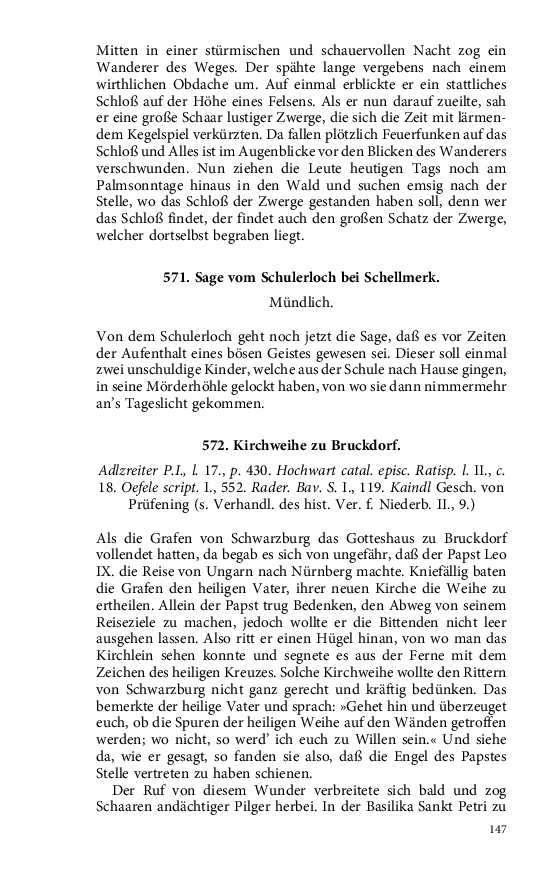 Mitten in einer stürmischen und schauervollen Nacht zog ein Wanderer des Weges. Der spähte lange vergebens nach einem wirthlichen Obdache um. Auf einmal erblickte er ein stattliches Schloß auf der Höhe eines Felsens. Als er nun darauf zueilte, sah er eine große Schaar lustiger Zwerge, die sich die Zeit mit lärmendem Kegelspiel verkürzten. Da fallen plötzlich Feuerfunken auf das Schloß und Alles ist im Augenblicke vor den Blicken des Wanderers verschwunden. Nun ziehen die Leute heutigen Tags noch am Palmsonntage hinaus in den Wald und suchen emsig nach der Stelle, wo das Schloß der Zwerge gestanden haben soll, denn wer das Schloß findet, der findet auch den großen Schatz der Zwerge, welcher dortselbst begraben liegt.

571. Sage vom Schulerloch bei Schellmerk.

Mündlich.

Von dem Schulerloch geht noch jetzt die Sage, daß es vor Zeiten der Aufenthalt eines bösen Geistes gewesen sei. Dieser soll einmal zwei unschuldige Kinder, welche aus der Schule nach Hause gingen, in seine Mörderhöhle gelockt haben, von wo sie dann nimmermehr an's Tageslicht gekommen.

572. Kirchweihe zu Bruckdorf.

Adlzreiter P.I., l. 17., p. 430. Hochwart catal. episc. Ratisp. l. II., c. 18. Oefele script. I., 552. Rader. Bav. S. I., 119. Kaindl Gesch. von Prüfening (s. Verhandl. des hist. Ver. f. Niederb. II., 9.)

Als die Grafen von Schwarzburg das Gotteshaus zu Bruckdorf vollendet hatten, da begab es sich von ungefähr, daß der Papst Leo IX. die Reise von Ungarn nach Nürnberg machte. Kniefällig baten die Grafen den heiligen Vater, ihrer neuen Kirche die Weihe zu ertheilen. Allein der Papst trug Bedenken, den Abweg von seinem Reiseziele zu machen, jedoch wollte er die Bittenden nicht leer ausgehen lassen. Also ritt er einen Hügel hinan, von wo man das Kirchlein sehen konnte und segnete es aus der Ferne mit dem Zeichen des heiligen Kreuzes. Solche Kirchweihe wollte den Rittern von Schwarzburg nicht ganz gerecht und kräftig bedünken. Das bemerkte der heilige Vater und sprach: »Gehet hin und überzeuget euch, ob die Spuren der heiligen Weihe auf den Wänden getroffen werden; wo nicht, so werd' ich euch zu Willen sein.« Und siehe da, wie er gesagt, so fanden sie also, daß die Engel des Papstes Stelle vertreten zu haben schienen.

Der Ruf von diesem Wunder verbreitete sich bald und zog Schaaren andächtiger Pilger herbei. In der Basilika Sankt Petri zu

147